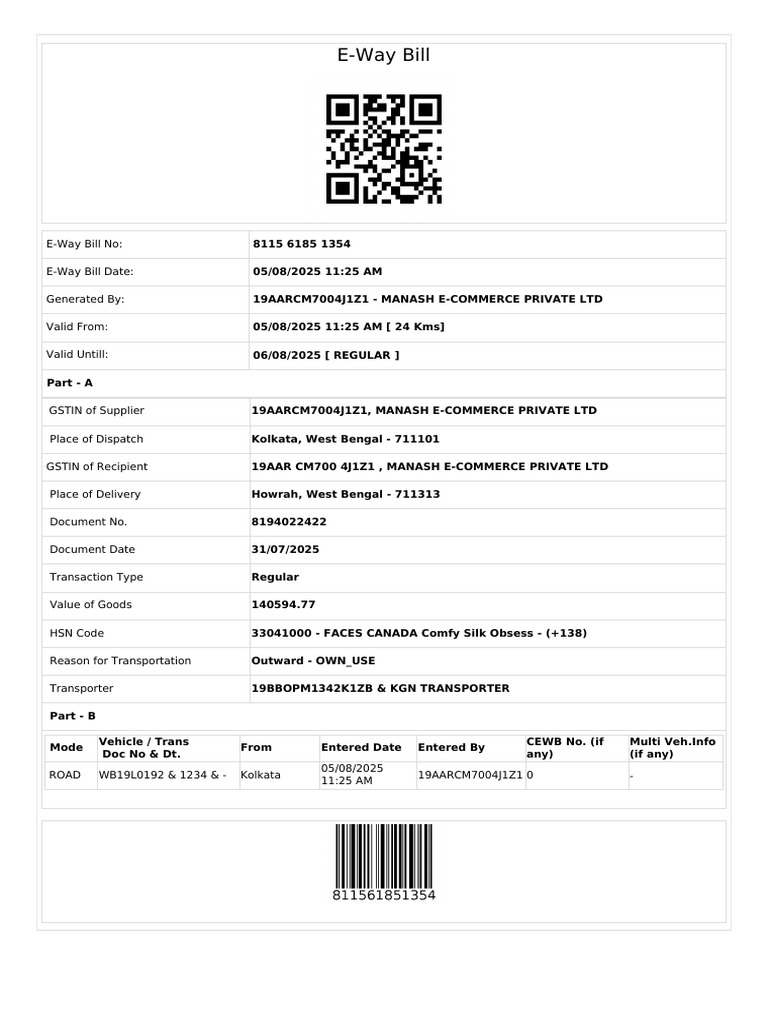 E-Way Bill

| | |
|---|---|
| E-Way Bill No: | 8115 6185 1354 |
| E-Way Bill Date: | 05/08/2025 11:25 AM |
| Generated By: | 19AARCM7004J1Z1 - MANASH E-COMMERCE PRIVATE LTD |
| Valid From: | 05/08/2025 11:25 AM [ 24 Kms] |
| Valid Untill: | 06/08/2025 [ REGULAR ] |

Part - A

| | |
|---|---|
| GSTIN of Supplier | 19AARCM7004J1Z1, MANASH E-COMMERCE PRIVATE LTD |
| Place of Dispatch | Kolkata, West Bengal - 711101 |
| GSTIN of Recipient | 19AAR CM700 4J1Z1 , MANASH E-COMMERCE PRIVATE LTD |
| Place of Delivery | Howrah, West Bengal - 711313 |
| Document No. | 8194022422 |
| Document Date | 31/07/2025 |
| Transaction Type | Regular |
| Value of Goods | 140594.77 |
| HSN Code | 33041000 - FACES CANADA Comfy Silk Obsess - (+138) |
| Reason for Transportation | Outward - OWN_USE |
| Transporter | 19BBOPM1342K1ZB & KGN TRANSPORTER |

Part - B

| Mode | Vehicle / Trans Doc No & Dt. | From | Entered Date | Entered By | CEWB No. (if any) | Multi Veh.Info (if any) |
|---|---|---|---|---|---|---|
| ROAD | WB19L0192 & 1234 & - | Kolkata | 05/08/2025 11:25 AM | 19AARCM7004J1Z1 | 0 | - |

811561851354